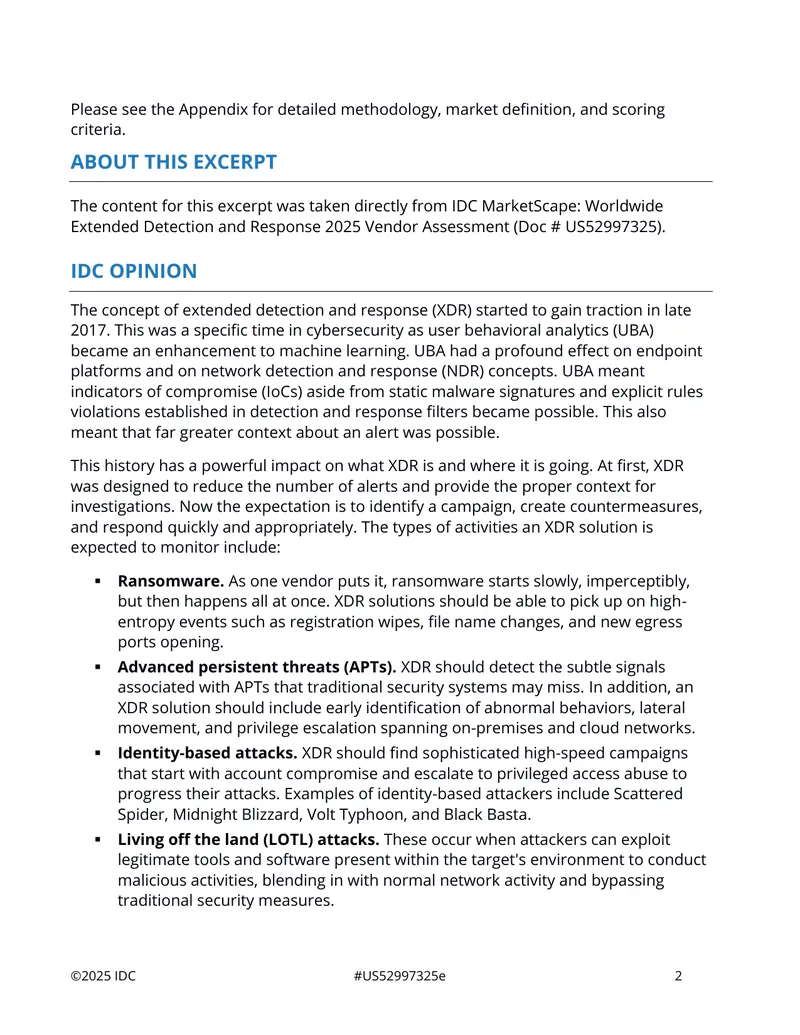 Please see the Appendix for detailed methodology, market definition, and scoring criteria.

ABOUT THIS EXCERPT

The content for this excerpt was taken directly from IDC MarketScape: Worldwide Extended Detection and Response 2025 Vendor Assessment (Doc # US52997325).

IDC OPINION

The concept of extended detection and response (XDR) started to gain traction in late 2017. This was a specific time in cybersecurity as user behavioral analytics (UBA) became an enhancement to machine learning. UBA had a profound effect on endpoint platforms and on network detection and response (NDR) concepts. UBA meant indicators of compromise (IoCs) aside from static malware signatures and explicit rules violations established in detection and response filters became possible. This also meant that far greater context about an alert was possible.

This history has a powerful impact on what XDR is and where it is going. At first, XDR was designed to reduce the number of alerts and provide the proper context for investigations. Now the expectation is to identify a campaign, create countermeasures, and respond quickly and appropriately. The types of activities an XDR solution is expected to monitor include:

• Ransomware. As one vendor puts it, ransomware starts slowly, imperceptibly, but then happens all at once. XDR solutions should be able to pick up on high-entropy events such as registration wipes, file name changes, and new egress ports opening.
• Advanced persistent threats (APTs). XDR should detect the subtle signals associated with APTs that traditional security systems may miss. In addition, an XDR solution should include early identification of abnormal behaviors, lateral movement, and privilege escalation spanning on-premises and cloud networks.
• Identity-based attacks. XDR should find sophisticated high-speed campaigns that start with account compromise and escalate to privileged access abuse to progress their attacks. Examples of identity-based attackers include Scattered Spider, Midnight Blizzard, Volt Typhoon, and Black Basta.
• Living off the land (LOTL) attacks. These occur when attackers can exploit legitimate tools and software present within the target's environment to conduct malicious activities, blending in with normal network activity and bypassing traditional security measures.

©2025 IDC #US52997325e 2